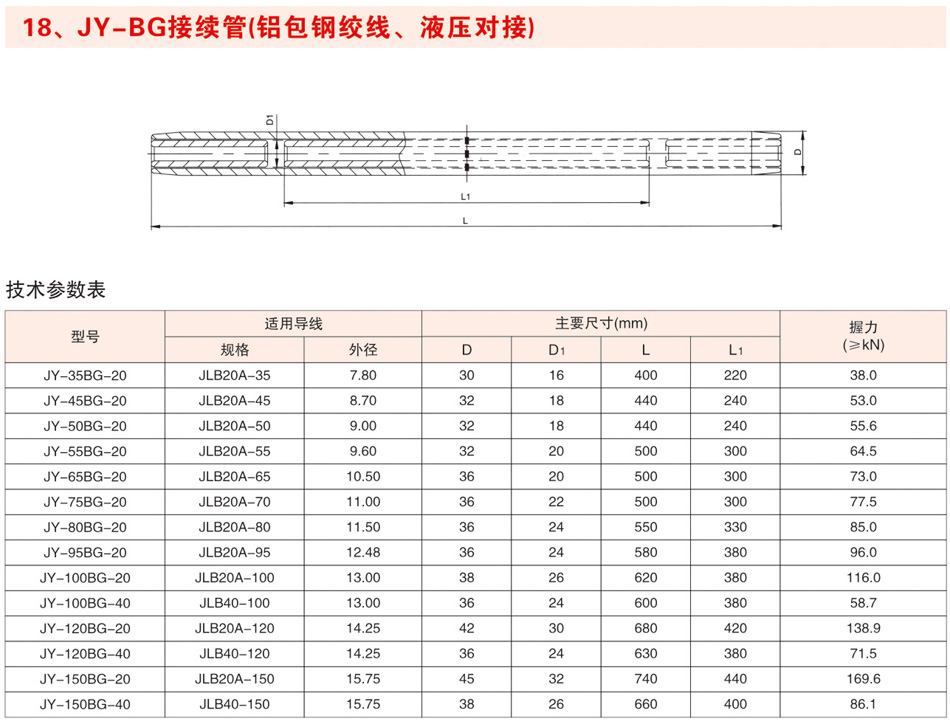 18、JY-BG接续管(铝包钢绞线、液压对接)

D1

D

L1

L

技术参数表

| 型号 | 适用导线 |  | 主要尺寸(mm) |  |  |  | 握力 (≥kN) |
|---|---|---|---|---|---|---|---|
|  | 规格 | 外径 | D | D1 | L | L1 |  |
| JY-35BG-20 | JLB20A-35 | 7.80 | 30 | 16 | 400 | 220 | 38.0 |
| JY-45BG-20 | JLB20A-45 | 8.70 | 32 | 18 | 440 | 240 | 53.0 |
| JY-50BG-20 | JLB20A-50 | 9.00 | 32 | 18 | 440 | 240 | 55.6 |
| JY-55BG-20 | JLB20A-55 | 9.60 | 32 | 20 | 500 | 300 | 64.5 |
| JY-65BG-20 | JLB20A-65 | 10.50 | 36 | 20 | 500 | 300 | 73.0 |
| JY-75BG-20 | JLB20A-70 | 11.00 | 36 | 22 | 500 | 300 | 77.5 |
| JY-80BG-20 | JLB20A-80 | 11.50 | 36 | 24 | 550 | 330 | 85.0 |
| JY-95BG-20 | JLB20A-95 | 12.48 | 36 | 24 | 580 | 380 | 96.0 |
| JY-100BG-20 | JLB20A-100 | 13.00 | 38 | 26 | 620 | 380 | 116.0 |
| JY-100BG-40 | JLB40-100 | 13.00 | 36 | 24 | 600 | 380 | 58.7 |
| JY-120BG-20 | JLB20A-120 | 14.25 | 42 | 30 | 680 | 420 | 138.9 |
| JY-120BG-40 | JLB40-120 | 14.25 | 36 | 24 | 630 | 380 | 71.5 |
| JY-150BG-20 | JLB20A-150 | 15.75 | 45 | 32 | 740 | 440 | 169.6 |
| JY-150BG-40 | JLB40-150 | 15.75 | 38 | 26 | 660 | 400 | 86.1 |